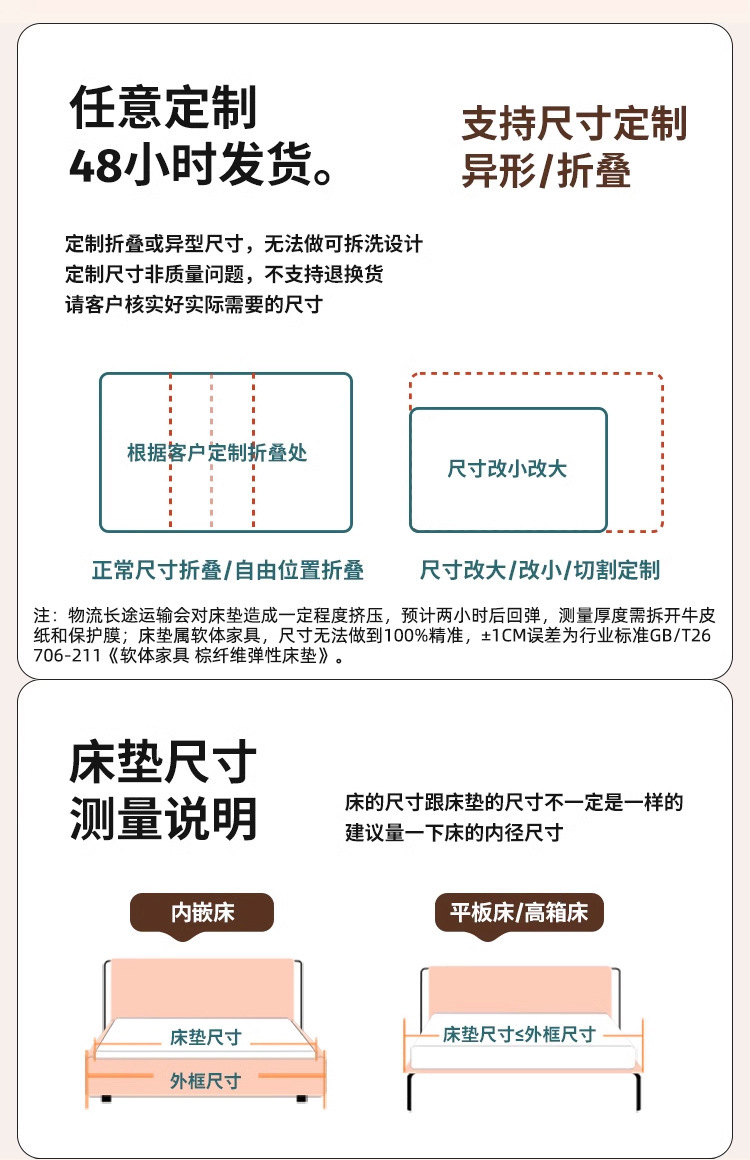 任意定制
48小时发货。

支持尺寸定制
异形/折叠

定制折叠或异型尺寸，无法做可拆洗设计
定制尺寸非质量问题，不支持退换货
请客户核实好实际需要的尺寸

根据客户定制折叠处

尺寸改小改大

正常尺寸折叠/自由位置折叠

尺寸改大/改小/切割定制

注：物流长途运输会对床垫造成一定程度挤压，预计两小时后回弹，测量厚度需拆开牛皮纸和保护膜；床垫属软体家具，尺寸无法做到100%精准，±1CM误差为行业标准GB/T26706-211《软体家具 棕纤维弹性床垫》。

床垫尺寸
测量说明

床的尺寸跟床垫的尺寸不一定是一样的
建议量一下床的内径尺寸

内嵌床

平板床/高箱床

床垫尺寸

外框尺寸

床垫尺寸≤外框尺寸